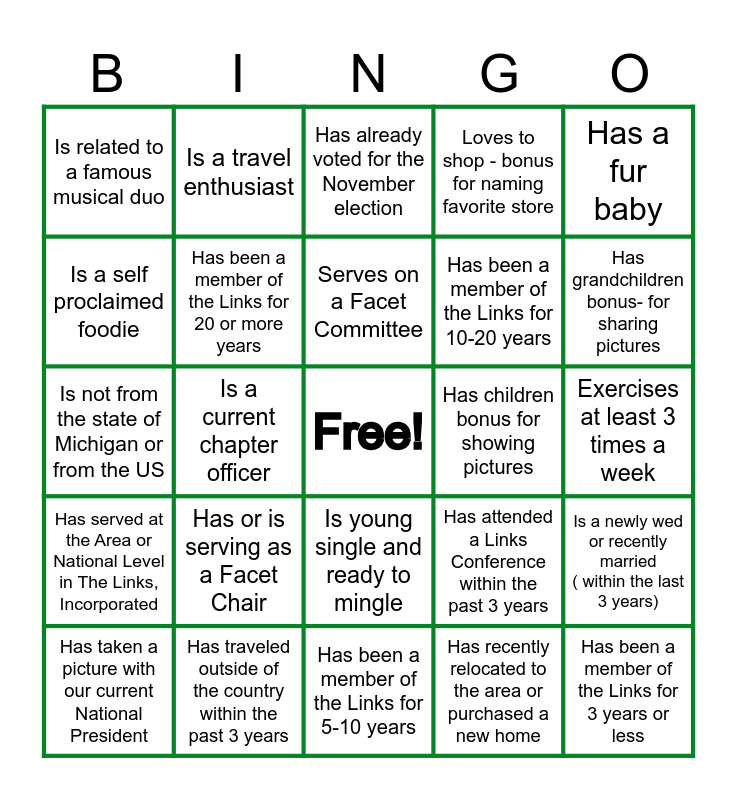 | B | I | N | G | O |
|---|---|---|---|---|
| Is related to a famous musical duo | Is a travel enthusiast | Has already voted for the November election | Loves to shop - bonus for naming favorite store | Has a fur baby |
| Is a self proclaimed foodie | Has been a member of the Links for 20 or more years | Serves on a Facet Committee | Has been a member of the Links for 10-20 years | Has grandchildren bonus- for sharing pictures |
| Is not from the state of Michigan or from the US | Is a current chapter officer | Free! | Has children bonus for showing pictures | Exercises at least 3 times a week |
| Has served at the Area or National Level in The Links, Incorporated | Has or is serving as a Facet Chair | Is young single and ready to mingle | Has attended a Links Conference within the past 3 years | Is a newly wed or recently married ( within the last 3 years) |
| Has taken a picture with our current National President | Has traveled outside of the country within the past 3 years | Has been a member of the Links for 5-10 years | Has recently relocated to the area or purchased a new home | Has been a member of the Links for 3 years or less |